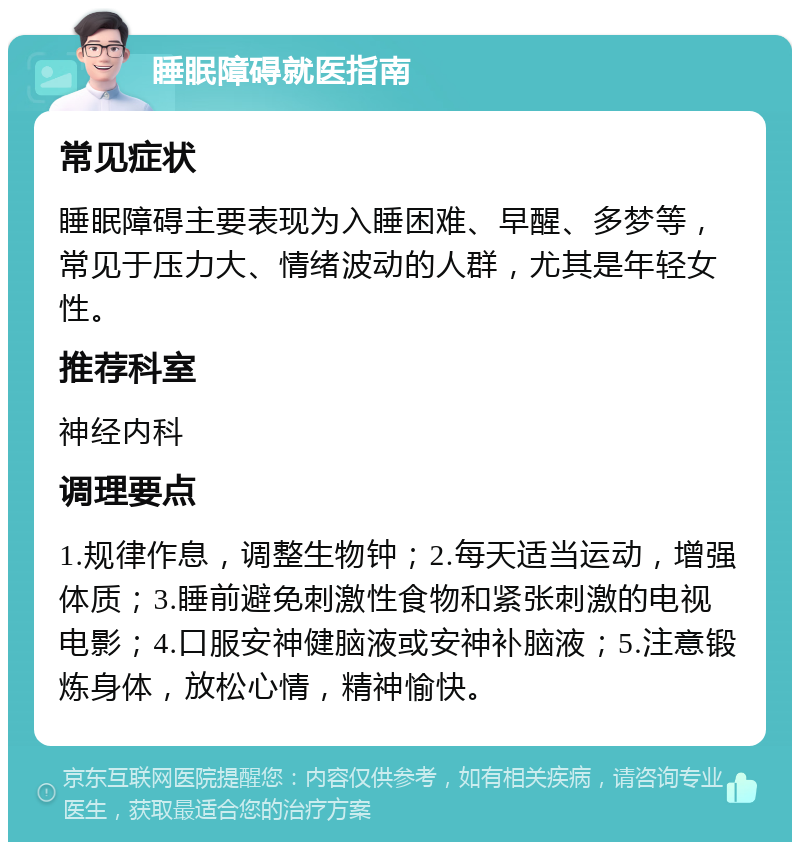 睡眠障碍就医指南

常见症状

睡眠障碍主要表现为入睡困难、早醒、多梦等，常见于压力大、情绪波动的人群，尤其是年轻女性。

推荐科室

神经内科

调理要点

1.规律作息，调整生物钟；2.每天适当运动，增强体质；3.睡前避免刺激性食物和紧张刺激的电视电影；4.口服安神健脑液或安神补脑液；5.注意锻炼身体，放松心情，精神愉快。

京东互联网医院提醒您：内容仅供参考，如有相关疾病，请咨询专业医生，获取最适合您的治疗方案